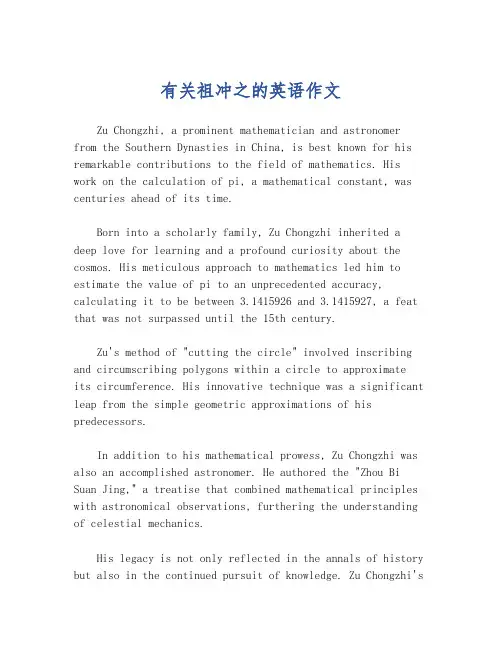 有关祖冲之的英语作文

Zu Chongzhi, a prominent mathematician and astronomer from the Southern Dynasties in China, is best known for his remarkable contributions to the field of mathematics. His work on the calculation of pi, a mathematical constant, was centuries ahead of its time.

Born into a scholarly family, Zu Chongzhi inherited a deep love for learning and a profound curiosity about the cosmos. His meticulous approach to mathematics led him to estimate the value of pi to an unprecedented accuracy, calculating it to be between 3.1415926 and 3.1415927, a feat that was not surpassed until the 15th century.

Zu's method of "cutting the circle" involved inscribing and circumscribing polygons within a circle to approximate its circumference. His innovative technique was a significant leap from the simple geometric approximations of his predecessors.

In addition to his mathematical prowess, Zu Chongzhi was also an accomplished astronomer. He authored the "Zhou Bi Suan Jing," a treatise that combined mathematical principles with astronomical observations, furthering the understanding of celestial mechanics.

His legacy is not only reflected in the annals of history but also in the continued pursuit of knowledge. Zu Chongzhi's